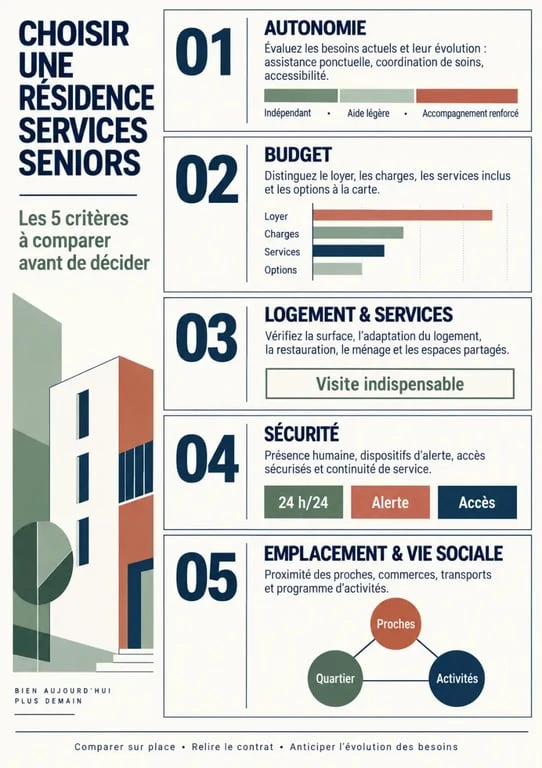 CHOISIR UNE RÉSIDENCE SERVICES SENIORS

Les 5 critères à comparer avant de décider

BIEN AUJOURD'HUI
PLUS DEMAIN

01
AUTONOMIE
Évaluez les besoins actuels et leur évolution : assistance ponctuelle, coordination de soins, accessibilité.
Indépendant • Aide légère • Accompagnement renforcé

02
BUDGET
Distinguez le loyer, les charges, les services inclus et les options à la carte.
Loyer
Charges
Services
Options

03
LOGEMENT & SERVICES
Vérifiez la surface, l'adaptation du logement, la restauration, le ménage et les espaces partagés.
Visite indispensable

04
SÉCURITÉ
Présence humaine, dispositifs d'alerte, accès sécurisés et continuité de service.
24 h/24
Alerte
Accès

05
EMPLACEMENT & VIE SOCIALE
Proximité des proches, commerces, transports et programme d'activités.
Proches
Quartier
Activités

Comparer sur place • Relire le contrat • Anticiper l'évolution des besoins